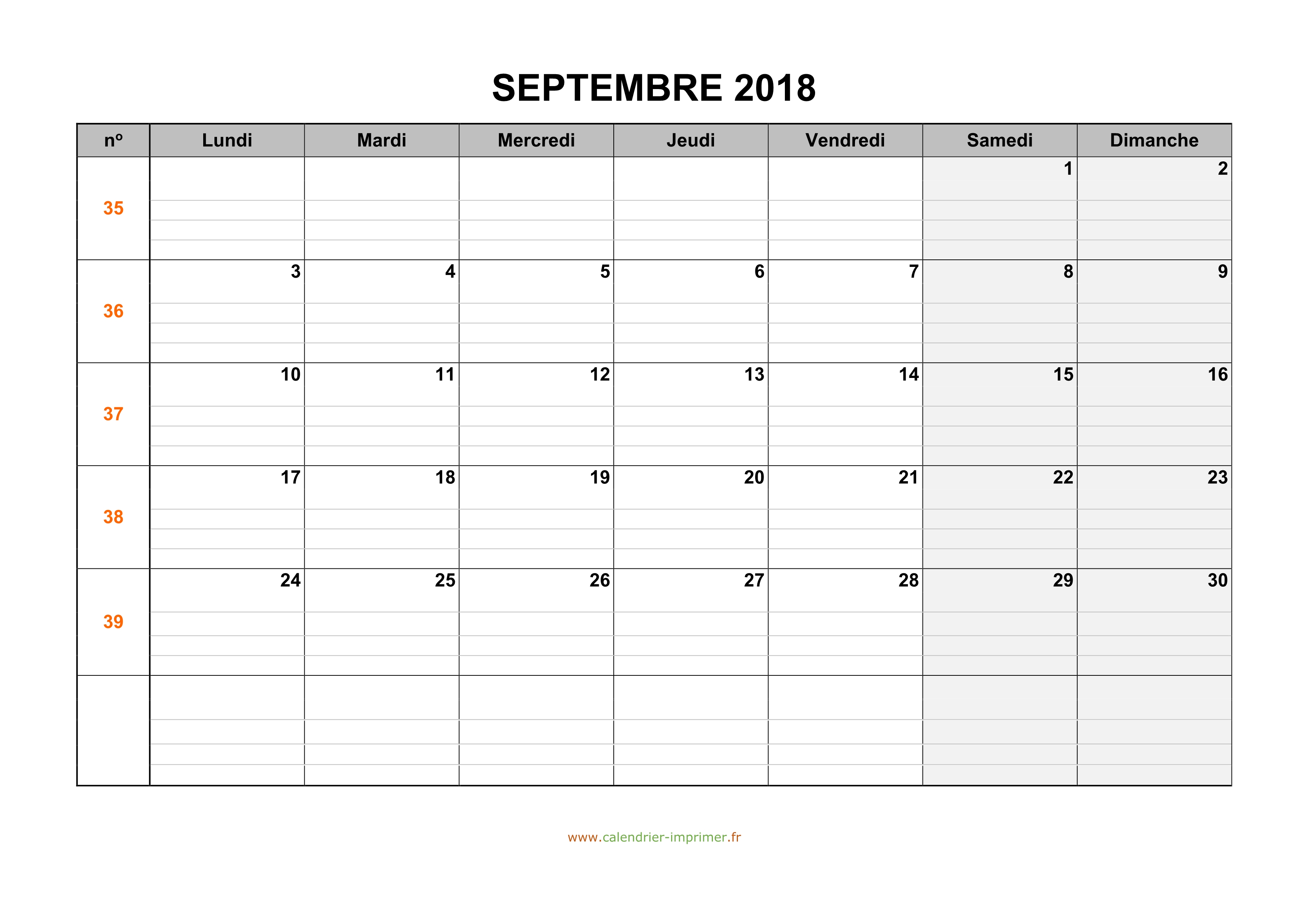 SEPTEMBRE 2018

| nº | Lundi | Mardi | Mercredi | Jeudi | Vendredi | Samedi | Dimanche |
|---|---|---|---|---|---|---|---|
| 35 | | | | | | 1 | 2 |
| 36 | 3 | 4 | 5 | 6 | 7 | 8 | 9 |
| 37 | 10 | 11 | 12 | 13 | 14 | 15 | 16 |
| 38 | 17 | 18 | 19 | 20 | 21 | 22 | 23 |
| 39 | 24 | 25 | 26 | 27 | 28 | 29 | 30 |
| | | | | | | | |

www.calendrier-imprimer.fr